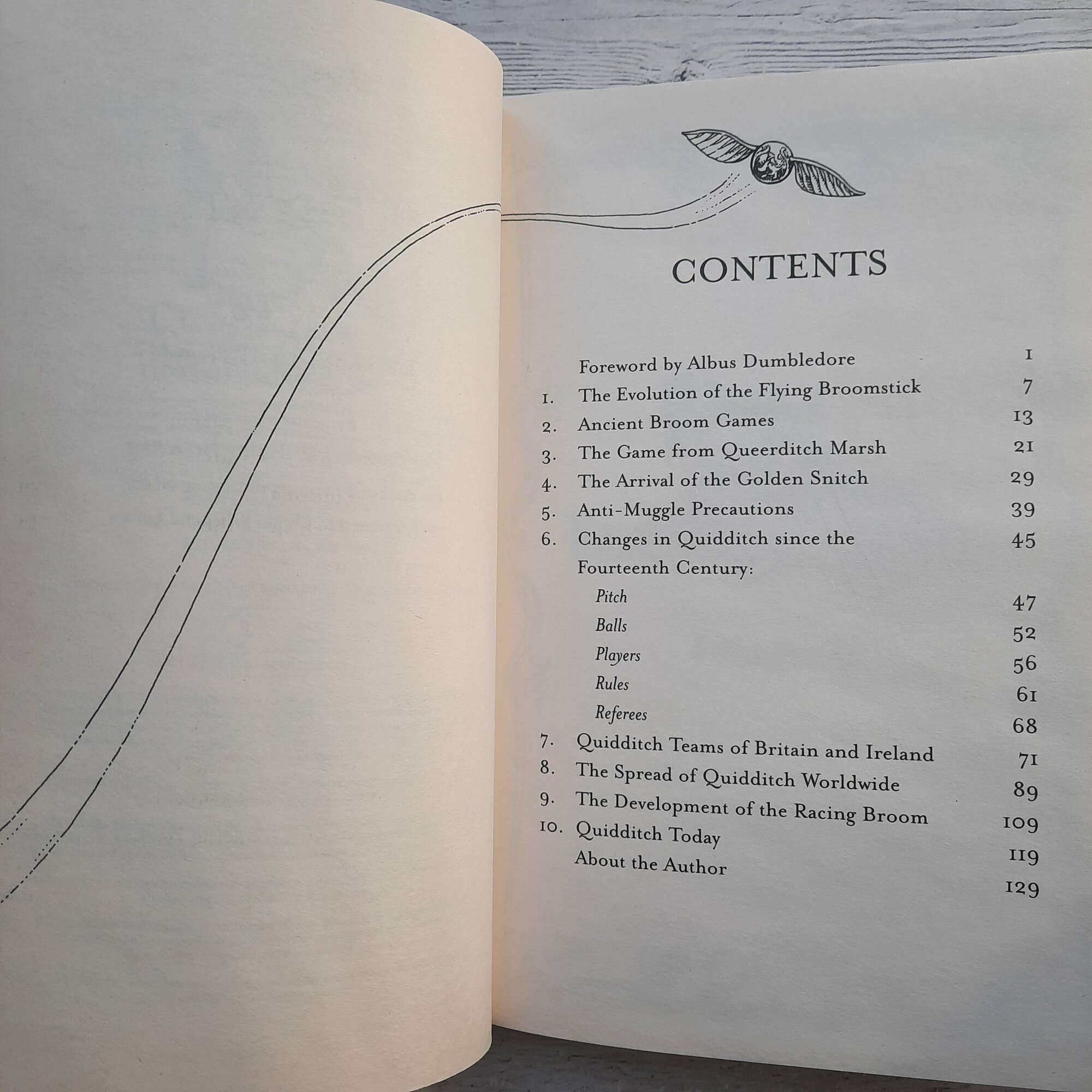 CONTENTS

Foreword by Albus Dumbledore 1
1. The Evolution of the Flying Broomstick 7
2. Ancient Broom Games 13
3. The Game from Queerditch Marsh 21
4. The Arrival of the Golden Snitch 29
5. Anti-Muggle Precautions 39
6. Changes in Quidditch since the Fourteenth Century: 45
Pitch 47
Balls 52
Players 56
Rules 61
Referees 68
7. Quidditch Teams of Britain and Ireland 71
8. The Spread of Quidditch Worldwide 89
9. The Development of the Racing Broom 109
10. Quidditch Today 119
About the Author 129